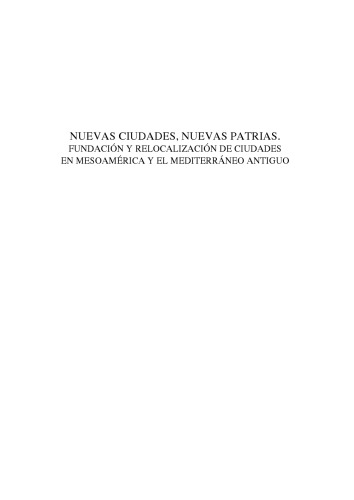 NUEVAS CIUDADES, NUEVAS PATRIAS.
FUNDACIÓN Y RELOCALIZACIÓN DE CIUDADES EN MESOAMÉRICA Y EL MEDITERRÁNEO ANTIGUO